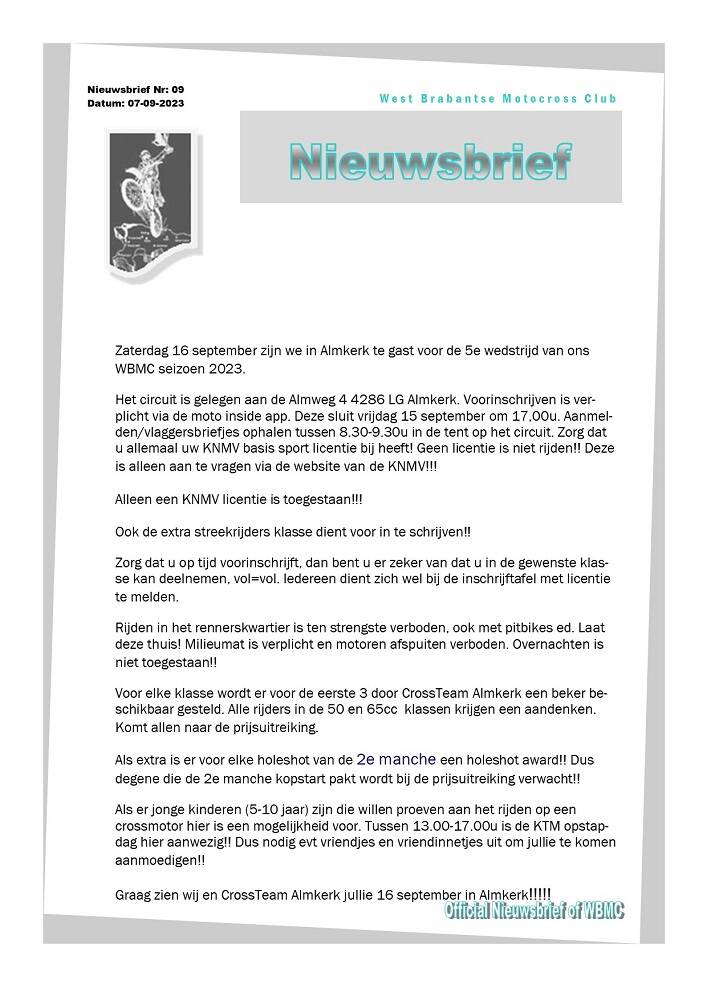 Nieuwsbrief Nr: 09
Datum: 07-09-2023

West Brabantse Motocross Club

Nieuwsbrief

Zaterdag 16 september zijn we in Almkerk te gast voor de 5e wedstrijd van ons WBMC seizoen 2023.

Het circuit is gelegen aan de Almweg 4 4286 LG Almkerk. Voorinschrijven is verplicht via de moto inside app. Deze sluit vrijdag 15 september om 17.00u. Aanmelden/vlaggersbriefjes ophalen tussen 8.30-9.30u in de tent op het circuit. Zorg dat u allemaal uw KNMV basis sport licentie bij heeft! Geen licentie is niet rijden!! Deze is alleen aan te vragen via de website van de KNMV!!!

Alleen een KNMV licentie is toegestaan!!!

Ook de extra streekrijders klasse dient voor in te schrijven!!

Zorg dat u op tijd voorinschrijft, dan bent u er zeker van dat u in de gewenste klasse kan deelnemen, vol=vol. Iedereen dient zich wel bij de inschrijftafel met licentie te melden.

Rijden in het rennerskwartier is ten strengste verboden, ook met pitbikes ed. Laat deze thuis! Milieumat is verplicht en motoren afspuiten verboden. Overnachten is niet toegestaan!!

Voor elke klasse wordt er voor de eerste 3 door CrossTeam Almkerk een beker beschikbaar gesteld. Alle rijders in de 50 en 65cc klassen krijgen een aandenken. Komt allen naar de prijsuitreiking.

Als extra is er voor elke holeshot van de 2e manche een holeshot award!! Dus degene die de 2e manche kopstart pakt wordt bij de prijsuitreiking verwacht!!

Als er jonge kinderen (5-10 jaar) zijn die willen proeven aan het rijden op een crossmotor hier is een mogelijkheid voor. Tussen 13.00-17.00u is de KTM opstapdag hier aanwezig!! Dus nodig evt vriendjes en vriendinnetjes uit om jullie te komen aanmoedigen!!

Graag zien wij en CrossTeam Almkerk jullie 16 september in Almkerk!!!!!

Official Nieuwsbrief of WBMC